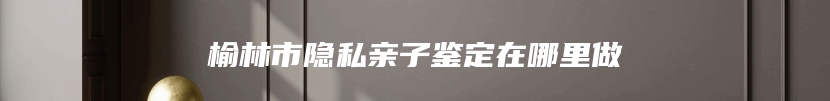 榆林市隐私亲子鉴定在哪里做